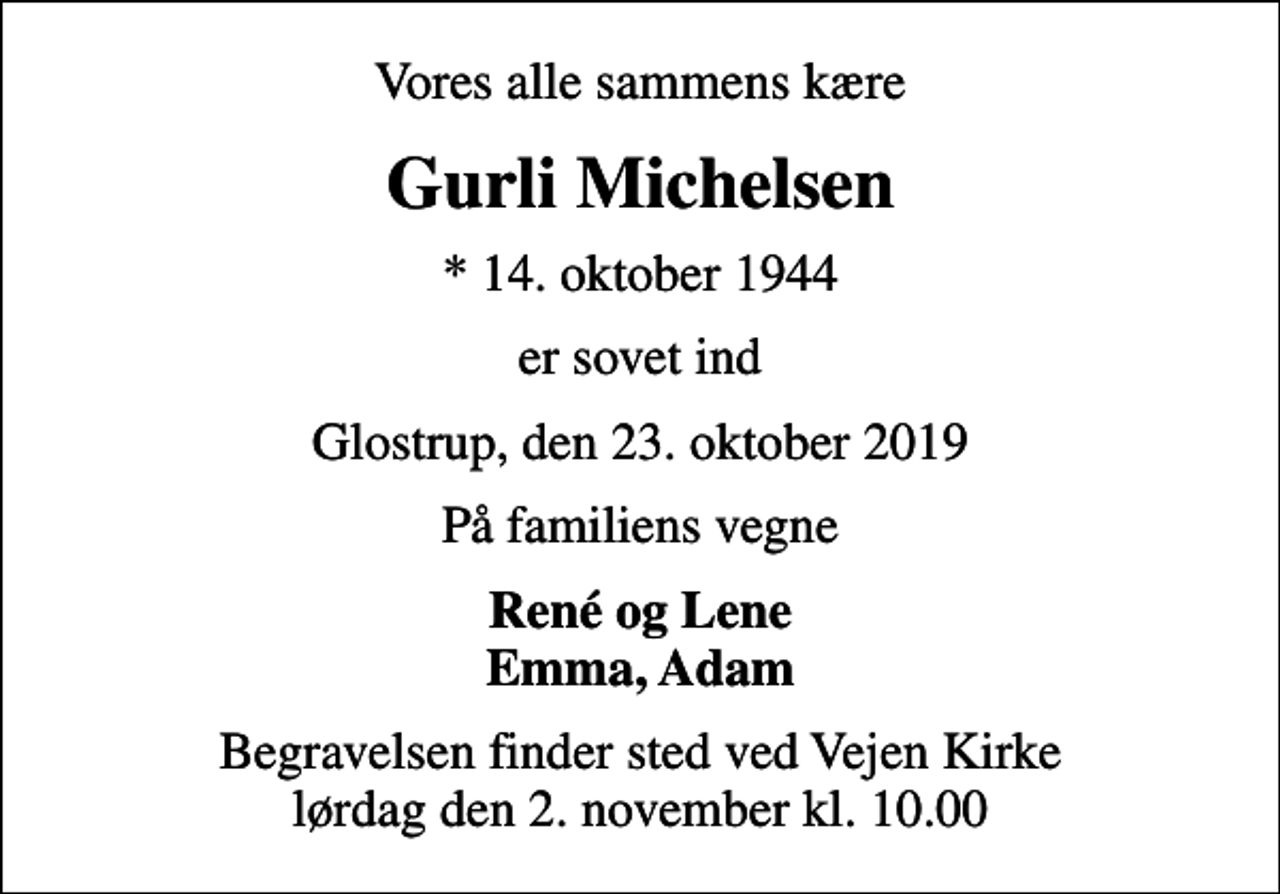 Vores alle sammens kære

Gurli Michelsen

* 14. oktober 1944

er sovet ind

Glostrup, den 23. oktober 2019

På familiens vegne

René og Lene
Emma, Adam

Begravelsen finder sted ved Vejen Kirke
lørdag den 2. november kl. 10.00